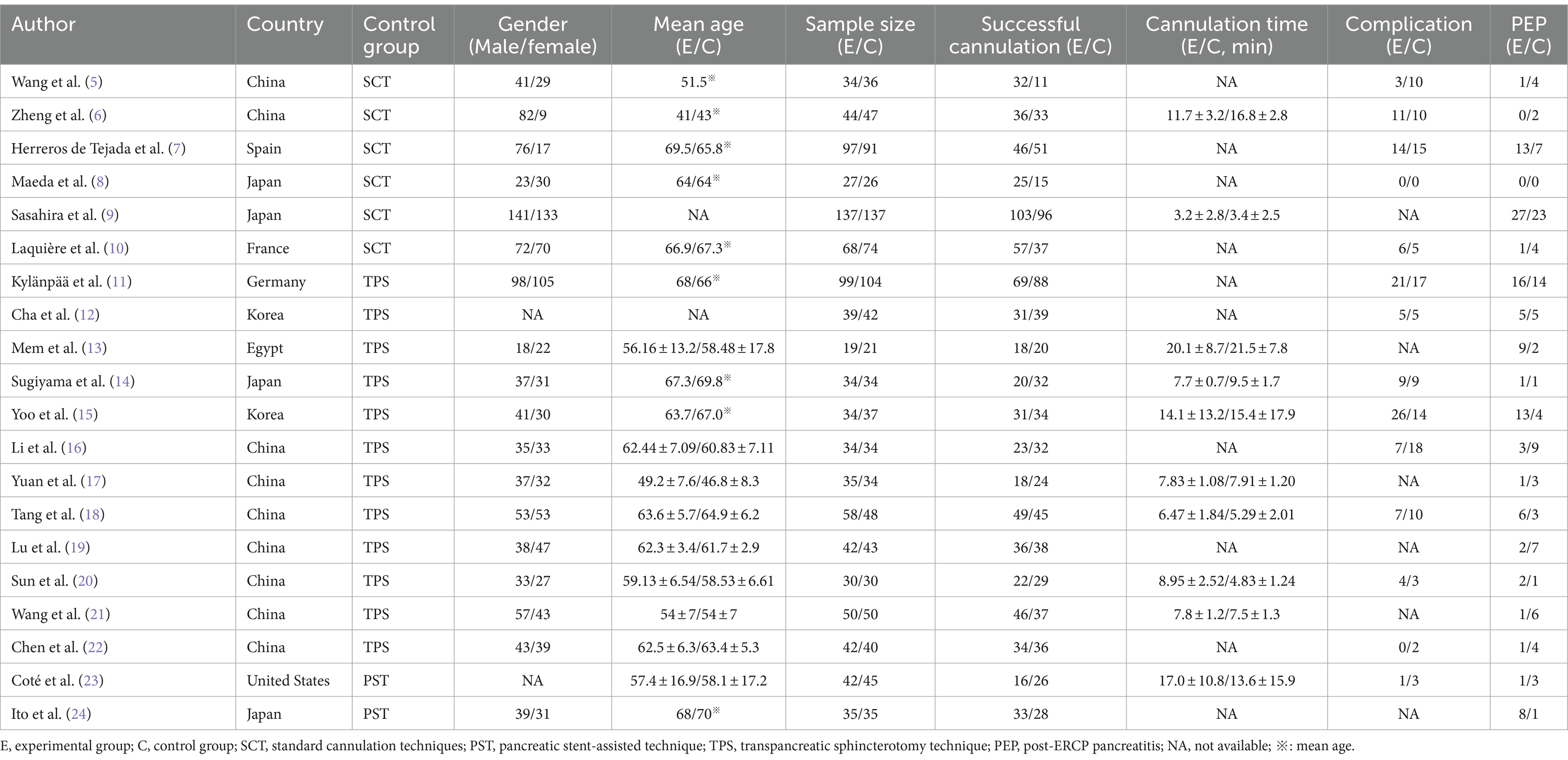 | Author | Country | Control group | Gender (Male/female) | Mean age (E/C) | Sample size (E/C) | Successful cannulation (E/C) | Cannulation time (E/C, min) | Complication (E/C) | PEP (E/C) |
|---|---|---|---|---|---|---|---|---|---|
| Wang et al. (5) | China | SCT | 41/29 | 51.5※ | 34/36 | 32/11 | NA | 3/10 | 1/4 |
| Zheng et al. (6) | China | SCT | 82/9 | 41/43※ | 44/47 | 36/33 | 11.7 ± 3.2/16.8 ± 2.8 | 11/10 | 0/2 |
| Herreros de Tejada et al. (7) | Spain | SCT | 76/17 | 69.5/65.8※ | 97/91 | 46/51 | NA | 14/15 | 13/7 |
| Maeda et al. (8) | Japan | SCT | 23/30 | 64/64※ | 27/26 | 25/15 | NA | 0/0 | 0/0 |
| Sasahira et al. (9) | Japan | SCT | 141/133 | NA | 137/137 | 103/96 | 3.2 ± 2.8/3.4 ± 2.5 | NA | 27/23 |
| Laquière et al. (10) | France | SCT | 72/70 | 66.9/67.3※ | 68/74 | 57/37 | NA | 6/5 | 1/4 |
| Kylänpää et al. (11) | Germany | TPS | 98/105 | 68/66※ | 99/104 | 69/88 | NA | 21/17 | 16/14 |
| Cha et al. (12) | Korea | TPS | NA | NA | 39/42 | 31/39 | NA | 5/5 | 5/5 |
| Mem et al. (13) | Egypt | TPS | 18/22 | 56.16 ± 13.2/58.48 ± 17.8 | 19/21 | 18/20 | 20.1 ± 8.7/21.5 ± 7.8 | NA | 9/2 |
| Sugiyama et al. (14) | Japan | TPS | 37/31 | 67.3/69.8※ | 34/34 | 20/32 | 7.7 ± 0.7/9.5 ± 1.7 | 9/9 | 1/1 |
| Yoo et al. (15) | Korea | TPS | 41/30 | 63.7/67.0※ | 34/37 | 31/34 | 14.1 ± 13.2/15.4 ± 17.9 | 26/14 | 13/4 |
| Li et al. (16) | China | TPS | 35/33 | 62.44 ± 7.09/60.83 ± 7.11 | 34/34 | 23/32 | NA | 7/18 | 3/9 |
| Yuan et al. (17) | China | TPS | 37/32 | 49.2 ± 7.6/46.8 ± 8.3 | 35/34 | 18/24 | 7.83 ± 1.08/7.91 ± 1.20 | NA | 1/3 |
| Tang et al. (18) | China | TPS | 53/53 | 63.6 ± 5.7/64.9 ± 6.2 | 58/48 | 49/45 | 6.47 ± 1.84/5.29 ± 2.01 | 7/10 | 6/3 |
| Lu et al. (19) | China | TPS | 38/47 | 62.3 ± 3.4/61.7 ± 2.9 | 42/43 | 36/38 | NA | NA | 2/7 |
| Sun et al. (20) | China | TPS | 33/27 | 59.13 ± 6.54/58.53 ± 6.61 | 30/30 | 22/29 | 8.95 ± 2.52/4.83 ± 1.24 | 4/3 | 2/1 |
| Wang et al. (21) | China | TPS | 57/43 | 54 ± 7/54 ± 7 | 50/50 | 46/37 | 7.8 ± 1.2/7.5 ± 1.3 | NA | 1/6 |
| Chen et al. (22) | China | TPS | 43/39 | 62.5 ± 6.3/63.4 ± 5.3 | 42/40 | 34/36 | NA | 0/2 | 1/4 |
| Coté et al. (23) | United States | PST | NA | 57.4 ± 16.9/58.1 ± 17.2 | 42/45 | 16/26 | 17.0 ± 10.8/13.6 ± 15.9 | 1/3 | 1/3 |
| Ito et al. (24) | Japan | PST | 39/31 | 68/70※ | 35/35 | 33/28 | NA | NA | 8/1 |

E, experimental group; C, control group; SCT, standard cannulation techniques; PST, pancreatic stent-assisted technique; TPS, transpancreatic sphincterotomy technique; PEP, post-ERCP pancreatitis; NA, not available; ※: mean age.